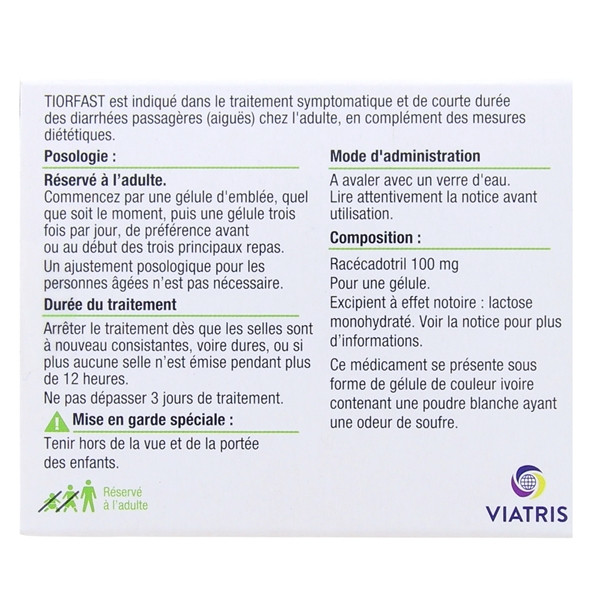 TIORFAST est indiqué dans le traitement symptomatique et de courte durée des diarrhées passagères (aiguës) chez l'adulte, en complément des mesures diététiques.

Posologie :

Réservé à l'adulte.
Commencez par une gélule d'emblée, quel que soit le moment, puis une gélule trois fois par jour, de préférence avant ou au début des trois principaux repas.

Un ajustement posologique pour les personnes âgées n'est pas nécessaire.

Durée du traitement

Arrêter le traitement dès que les selles sont à nouveau consistantes, voire dures, ou si plus aucune selle n'est émise pendant plus de 12 heures.

Ne pas dépasser 3 jours de traitement.

Mise en garde spéciale :

Tenir hors de la vue et de la portée des enfants.

Réservé à l'adulte

Mode d'administration

A avaler avec un verre d'eau.
Lire attentivement la notice avant utilisation.

Composition :

Racécadotril 100 mg
Pour une gélule.
Excipient à effet notoire : lactose monohydraté. Voir la notice pour plus d'informations.

Ce médicament se présente sous forme de gélule de couleur ivoire contenant une poudre blanche ayant une odeur de soufre.

VIATRIS